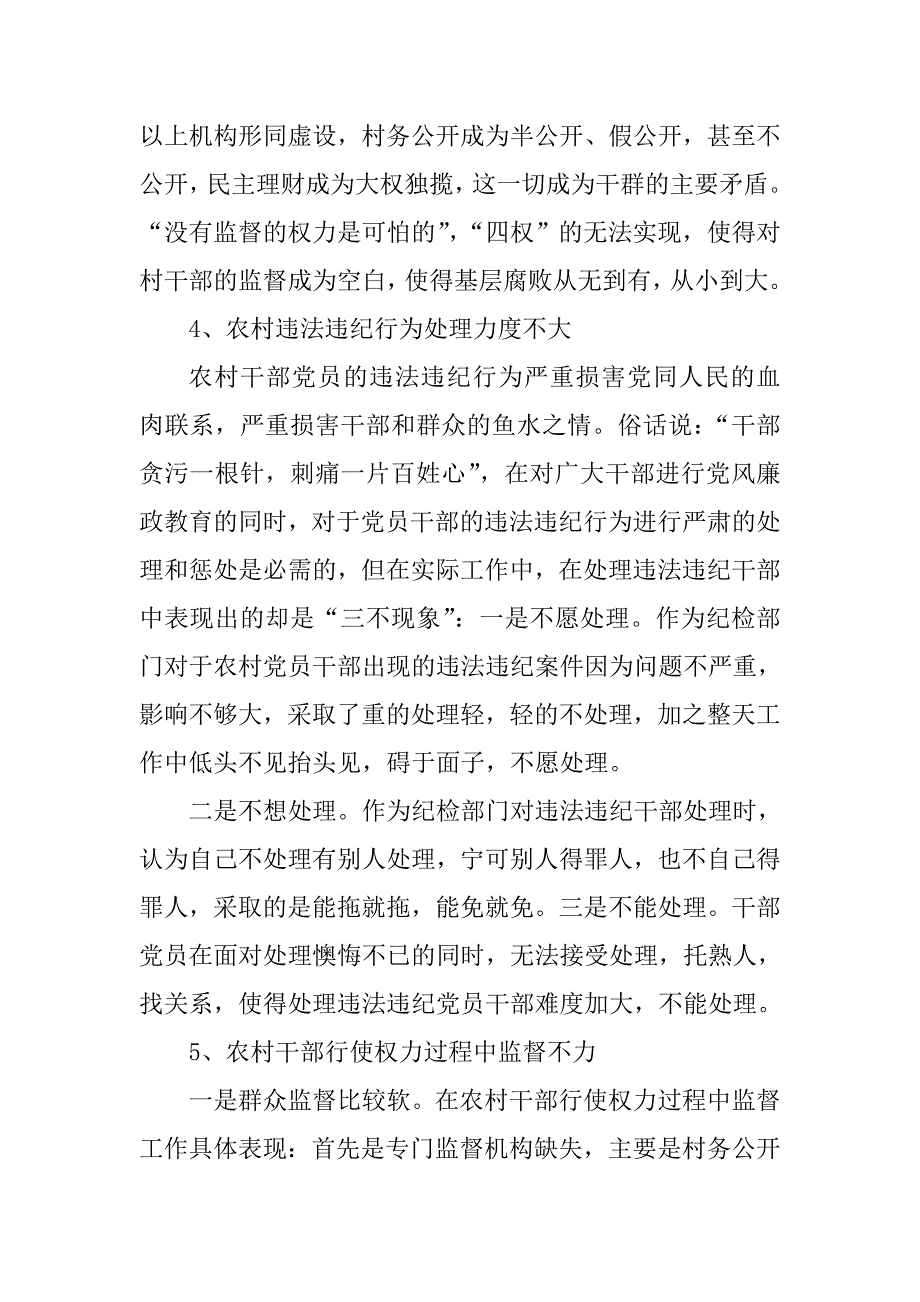 以上机构形同虚设，村务公开成为半公开、假公开，甚至不公开，民主理财成为大权独揽，这一切成为干群的主要矛盾。“没有监督的权力是可怕的”，“四权”的无法实现，使得对村干部的监督成为空白，使得基层腐败从无到有，从小到大。

4、农村违法违纪行为处理力度不大

农村干部党员的违法违纪行为严重损害党同人民的血肉联系，严重损害干部和群众的鱼水之情。俗话说：“干部贪污一根针，刺痛一片百姓心”，在对广大干部进行党风廉政教育的同时，对于党员干部的违法违纪行为进行严肃的处理和惩处是必需的，但在实际工作中，在处理违法违纪干部中表现出的却是“三不现象”：一是不愿处理。作为纪检部门对于农村党员干部出现的违法违纪案件因为问题不严重，影响不够大，采取了重的处理轻，轻的不处理，加之整天工作中低头不见抬头见，碍于面子，不愿处理。

二是不想处理。作为纪检部门对违法违纪干部处理时，认为自己不处理有别人处理，宁可别人得罪人，也不自己得罪人，采取的是能拖就拖，能免就免。三是不能处理。干部党员在面对处理懊悔不已的同时，无法接受处理，托熟人，找关系，使得处理违法违纪党员干部难度加大，不能处理。

5、农村干部行使权力过程中监督不力

一是群众监督比较软。在农村干部行使权力过程中监督工作具体表现：首先是专门监督机构缺失，主要是村务公开